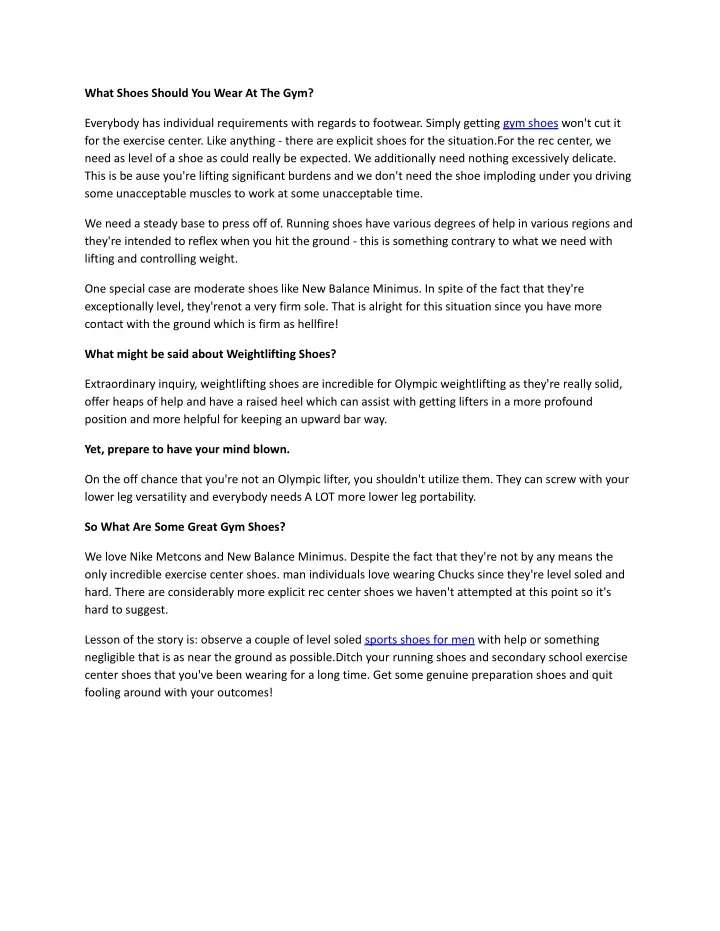 What Shoes Should You Wear At The Gym?

Everybody has individual requirements with regards to footwear. Simply getting gym shoes won't cut it for the exercise center. Like anything - there are explicit shoes for the situation.For the rec center, we need as level of a shoe as could really be expected. We additionally need nothing excessively delicate. This is be ause you're lifting significant burdens and we don't need the shoe imploding under you driving some unacceptable muscles to work at some unacceptable time.

We need a steady base to press off of. Running shoes have various degrees of help in various regions and they're intended to reflex when you hit the ground - this is something contrary to what we need with lifting and controlling weight.

One special case are moderate shoes like New Balance Minimus. In spite of the fact that they're exceptionally level, they'renot a very firm sole. That is alright for this situation since you have more contact with the ground which is firm as hellfire!

What might be said about Weightlifting Shoes?

Extraordinary inquiry, weightlifting shoes are incredible for Olympic weightlifting as they're really solid, offer heaps of help and have a raised heel which can assist with getting lifters in a more profound position and more helpful for keeping an upward bar way.

Yet, prepare to have your mind blown.

On the off chance that you're not an Olympic lifter, you shouldn't utilize them. They can screw with your lower leg versatility and everybody needs A LOT more lower leg portability.

So What Are Some Great Gym Shoes?

We love Nike Metcons and New Balance Minimus. Despite the fact that they're not by any means the only incredible exercise center shoes. man individuals love wearing Chucks since they're level soled and hard. There are considerably more explicit rec center shoes we haven't attempted at this point so it's hard to suggest.

Lesson of the story is: observe a couple of level soled sports shoes for men with help or something negligible that is as near the ground as possible.Ditch your running shoes and secondary school exercise center shoes that you've been wearing for a long time. Get some genuine preparation shoes and quit fooling around with your outcomes!